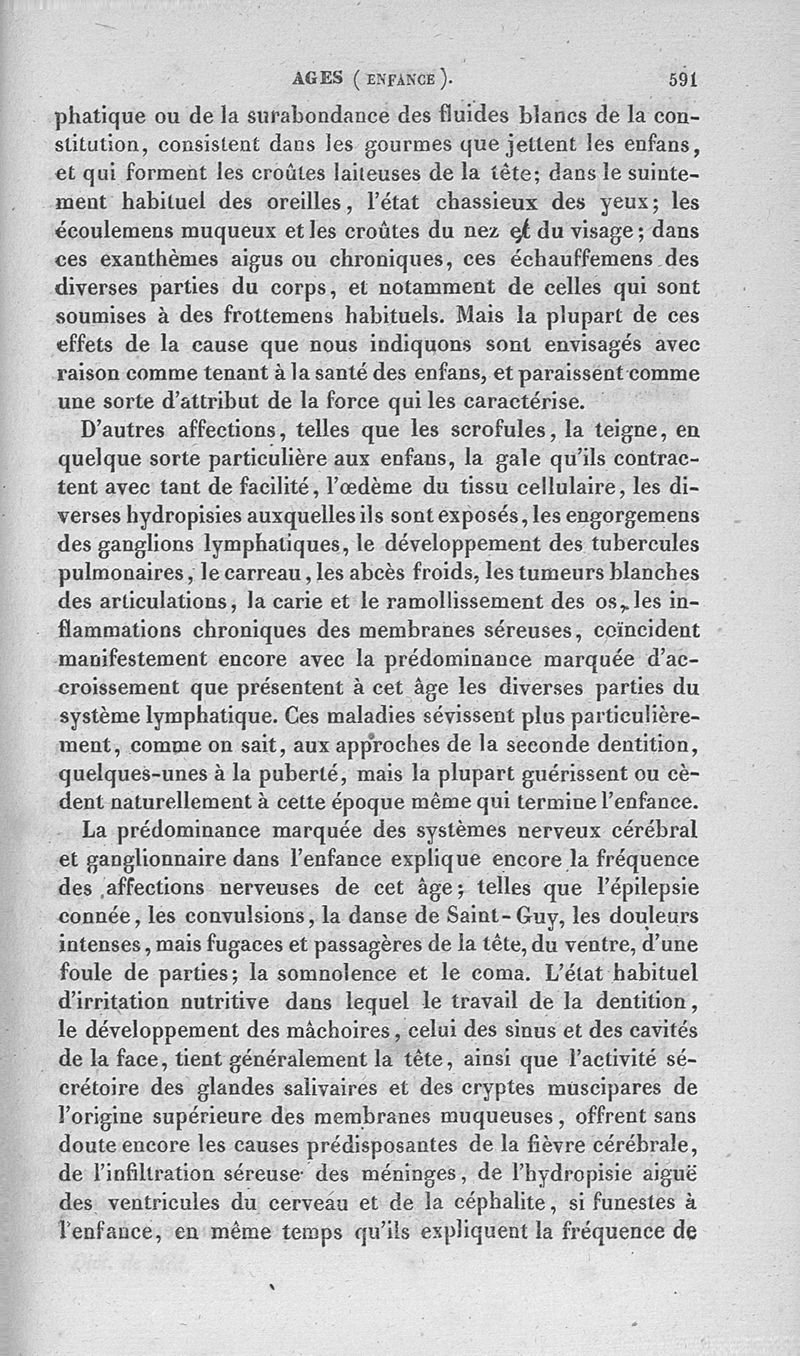 AGES (ENFANCE). 591

phatique ou de la surabondance des fluides blancs de la constitution, consistent dans les gourmes que jettent les enfans, et qui forment les croûtes laiteuses de la tête; dans le suintement habituel des oreilles, l'état chassieux des yeux; les écoulemens muqueux et les croûtes du nez et du visage; dans ces exanthèmes aigus ou chroniques, ces échauffemens des diverses parties du corps, et notamment de celles qui sont soumises à des frottemens habituels. Mais la plupart de ces effets de la cause que nous indiquons sont envisagés avec raison comme tenant à la santé des enfans, et paraissent comme une sorte d'attribut de la force qui les caractérise.

D'autres affections, telles que les scrofules, la teigne, en quelque sorte particulière aux enfans, la gale qu'ils contractent avec tant de facilité, l'œdème du tissu cellulaire, les diverses hydropisies auxquelles ils sont exposés, les engorgemens des ganglions lymphatiques, le développement des tubercules pulmonaires, le carreau, les abcès froids, les tumeurs blanches des articulations, la carie et le ramollissement des os, les inflammations chroniques des membranes séreuses, coïncident manifestement encore avec la prédominance marquée d'accroissement que présentent à cet âge les diverses parties du système lymphatique. Ces maladies sévissent plus particulièrement, comme on sait, aux approches de la seconde dentition, quelques-unes à la puberté, mais la plupart guérissent ou cèdent naturellement à cette époque même qui termine l'enfance.

La prédominance marquée des systèmes nerveux cérébral et ganglionnaire dans l'enfance explique encore la fréquence des affections nerveuses de cet âge; telles que l'épilepsie connée, les convulsions, la danse de Saint-Guy, les douleurs intenses, mais fugaces et passagères de la tête, du ventre, d'une foule de parties; la somnolence et le coma. L'état habituel d'irritation nutritive dans lequel le travail de la dentition, le développement des mâchoires, celui des sinus et des cavités de la face, tient généralement la tête, ainsi que l'activité sécrétoire des glandes salivaires et des cryptes muscipares de l'origine supérieure des membranes muqueuses, offrent sans doute encore les causes prédisposantes de la fièvre cérébrale, de l'infiltration séreuse des méninges, de l'hydropisie aiguë des ventricules du cerveau et de la céphalite, si funestes à l'enfance, en même temps qu'ils expliquent la fréquence de